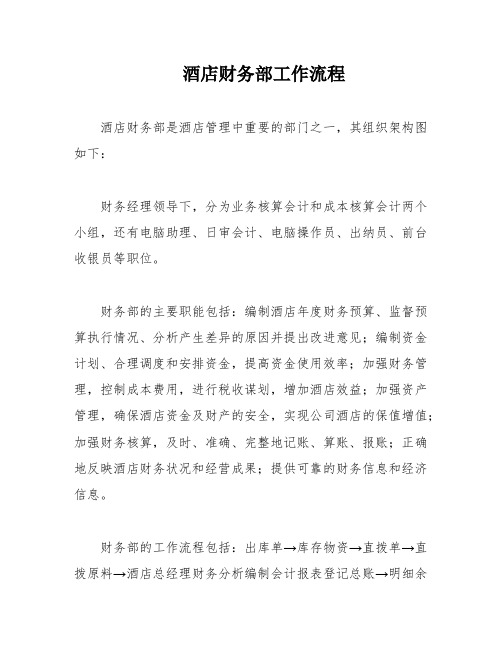 酒店财务部工作流程

酒店财务部是酒店管理中重要的部门之一，其组织架构图如下：

财务经理领导下，分为业务核算会计和成本核算会计两个小组，还有电脑助理、日审会计、电脑操作员、出纳员、前台收银员等职位。

财务部的主要职能包括：编制酒店年度财务预算、监督预算执行情况、分析产生差异的原因并提出改进意见；编制资金计划、合理调度和安排资金，提高资金使用效率；加强财务管理，控制成本费用，进行税收谋划，增加酒店效益；加强资产管理，确保酒店资金及财产的安全，实现公司酒店的保值增值；加强财务核算，及时、准确、完整地记账、算账、报账；正确地反映酒店财务状况和经营成果；提供可靠的财务信息和经济信息。

财务部的工作流程包括：出库单→库存物资→直拨单→直拨原料→酒店总经理财务分析编制会计报表登记总账→明细余